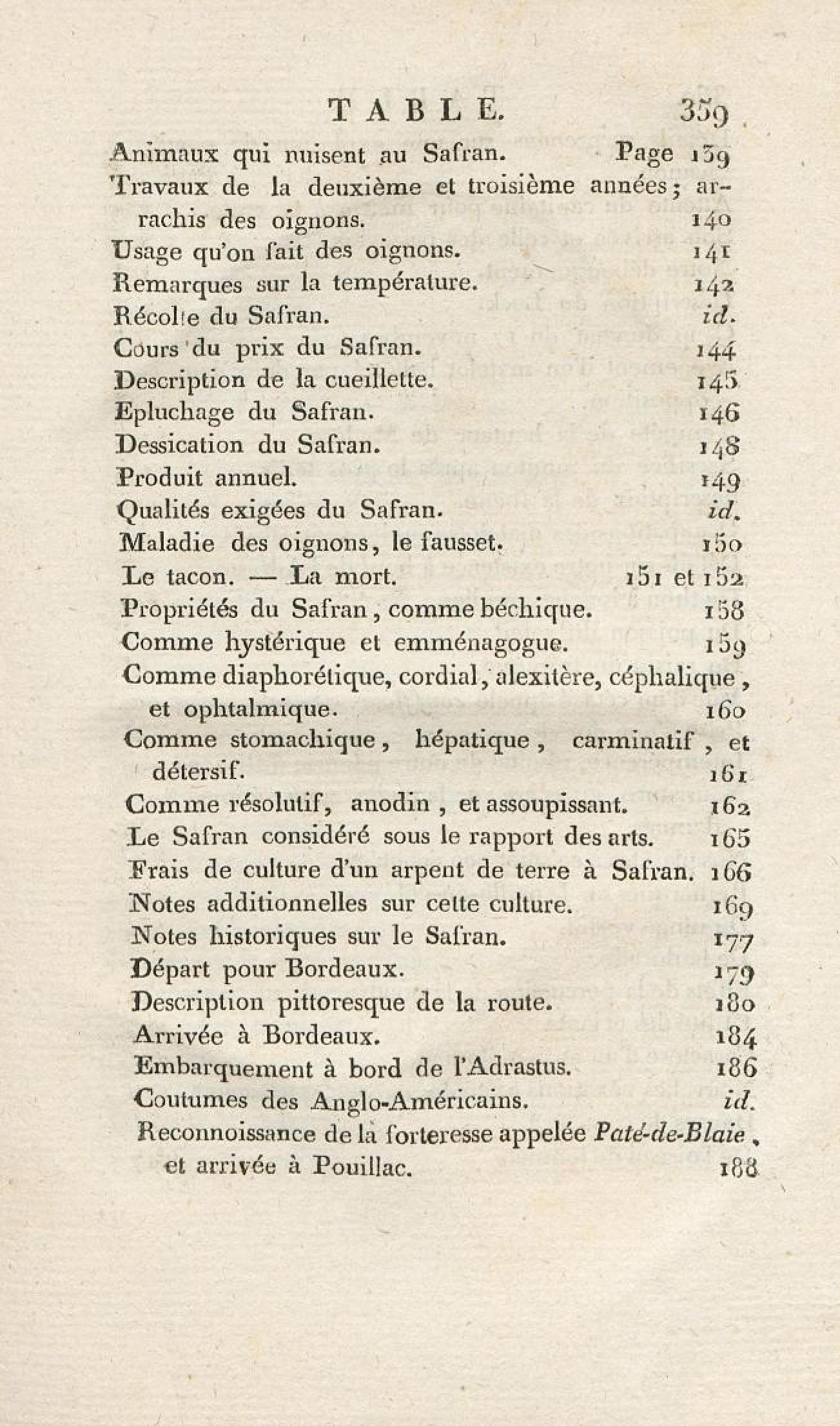 TABLE. 359

Animaux qui nuisent au Safran. Page 139
Travaux de la deuxième et troisième années; arrachis des oignons. 140
Usage qu'on fait des oignons. 141
Remarques sur la température. 142
Récolte du Safran. id.
Cours du prix du Safran. 144
Description de la cueillette. 145
Epluchage du Safran. 146
Dessication du Safran. 148
Produit annuel. 149
Qualités exigées du Safran. id.
Maladie des oignons, le fausset. 150
Le tacon. — La mort. 151 et 152
Propriétés du Safran, comme béchique. 158
Comme hystérique et emménagogue. 159
Comme diaphorétique, cordial, alexitère, céphalique, et ophtalmique. 160
Comme stomachique, hépatique, carminatif, et détersif. 161
Comme résolutif, anodin, et assoupissant. 162
Le Safran considéré sous le rapport des arts. 165
Frais de culture d'un arpent de terre à Safran. 166
Notes additionnelles sur cette culture. 169
Notes historiques sur le Safran. 177
Départ pour Bordeaux. 179
Description pittoresque de la route. 180
Arrivée à Bordeaux. 184
Embarquement à bord de l'Adrastus. 186
Coutumes des Anglo-Américains. id.
Reconnoissance de la forteresse appelée Paté-de-Blaie, et arrivée à Pouillac. 188